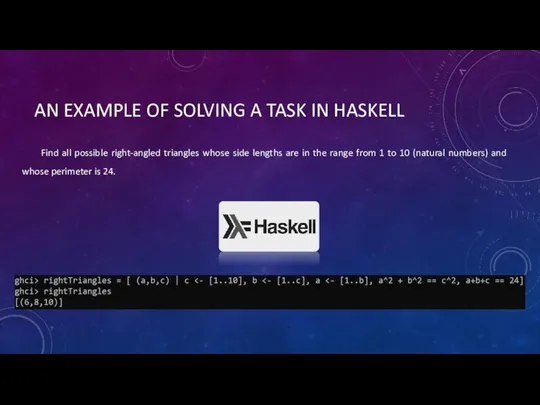 AN EXAMPLE OF SOLVING A TASK IN HASKELL

Find all possible right-angled triangles whose side lengths are in the range from 1 to 10 (natural numbers) and whose perimeter is 24.

Haskell

ghci> rightTriangles = [ (a,b,c) | c <- [1..10], b <- [1..c], a <- [1..b], a^2 + b^2 == c^2, a+b+c == 24]
ghci> rightTriangles
[(6,8,10)]